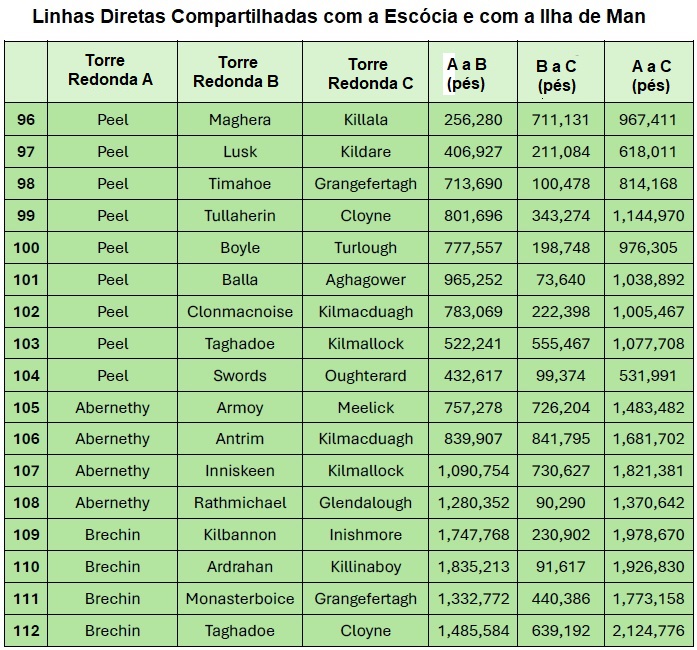 Linhas Diretas Compartilhadas com a Escócia e com a Ilha de Man

| | Torre Redonda A | Torre Redonda B | Torre Redonda C | A a B (pés) | B a C (pés) | A a C (pés) |
|---|---|---|---|---|---|---|
| 96 | Peel | Maghera | Killala | 256,280 | 711,131 | 967,411 |
| 97 | Peel | Lusk | Kildare | 406,927 | 211,084 | 618,011 |
| 98 | Peel | Timahoe | Grangefertagh | 713,690 | 100,478 | 814,168 |
| 99 | Peel | Tullaherin | Cloyne | 801,696 | 343,274 | 1,144,970 |
| 100 | Peel | Boyle | Turlough | 777,557 | 198,748 | 976,305 |
| 101 | Peel | Balla | Aghagower | 965,252 | 73,640 | 1,038,892 |
| 102 | Peel | Clonmacnoise | Kilmacduagh | 783,069 | 222,398 | 1,005,467 |
| 103 | Peel | Taghadoe | Kilmallock | 522,241 | 555,467 | 1,077,708 |
| 104 | Peel | Swords | Oughterard | 432,617 | 99,374 | 531,991 |
| 105 | Abernethy | Armoy | Meelick | 757,278 | 726,204 | 1,483,482 |
| 106 | Abernethy | Antrim | Kilmacduagh | 839,907 | 841,795 | 1,681,702 |
| 107 | Abernethy | Inniskeen | Kilmallock | 1,090,754 | 730,627 | 1,821,381 |
| 108 | Abernethy | Rathmichael | Glendalough | 1,280,352 | 90,290 | 1,370,642 |
| 109 | Brechin | Kilbannon | Inishmore | 1,747,768 | 230,902 | 1,978,670 |
| 110 | Brechin | Ardrahan | Killinaboy | 1,835,213 | 91,617 | 1,926,830 |
| 111 | Brechin | Monasterboice | Grangefertagh | 1,332,772 | 440,386 | 1,773,158 |
| 112 | Brechin | Taghadoe | Cloyne | 1,485,584 | 639,192 | 2,124,776 |